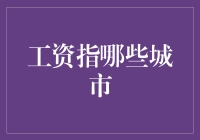 工资指哪些城市